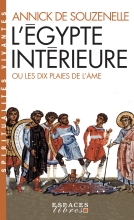 SPIRITUALITÉS VIVANTES

ANNICK DE SOUZENELLE

L'ÉGYPTE INTÉRIEURE

OU LES DIX PLAIES DE L'ÂME

ESPACES libres